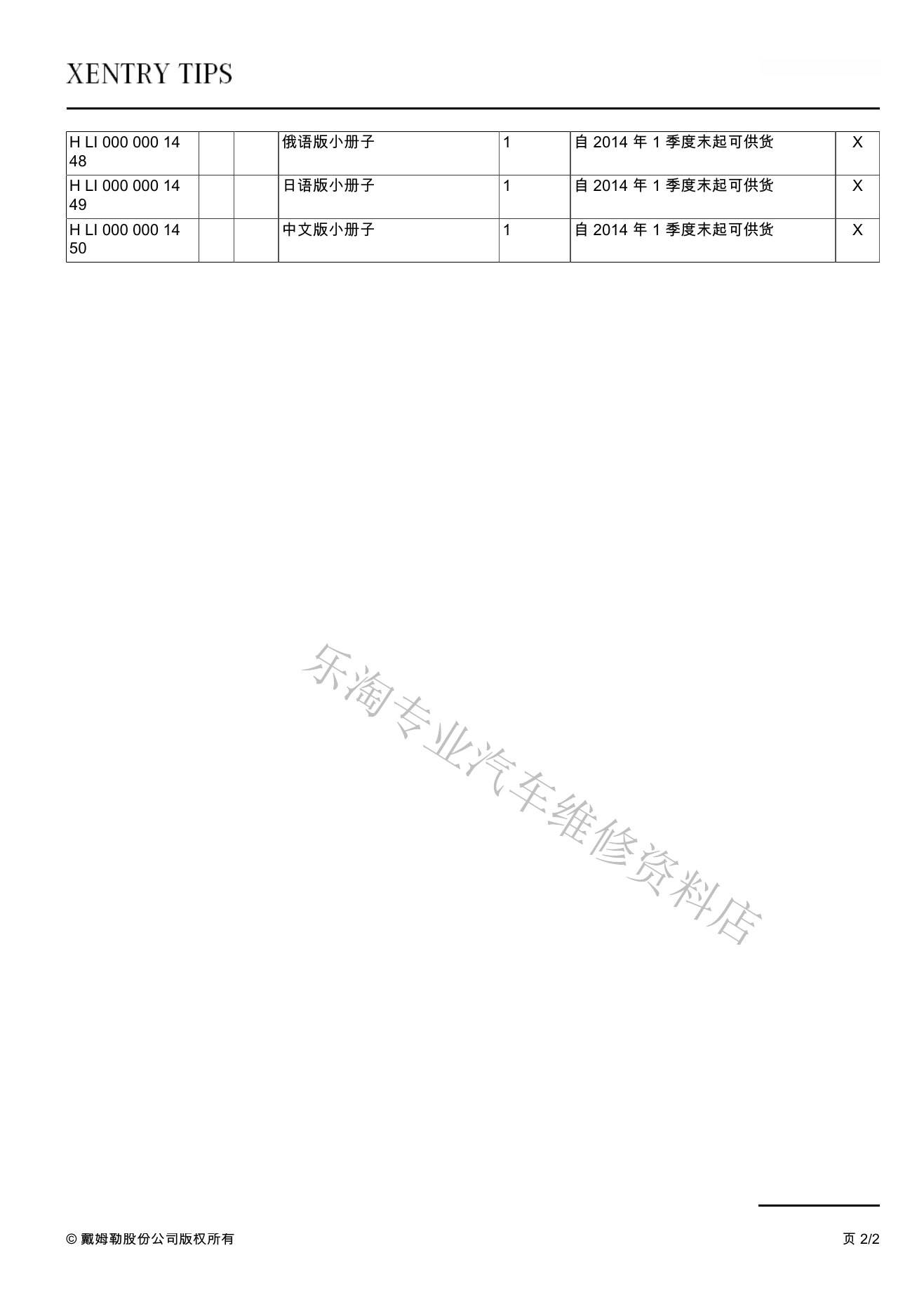 XENTRY TIPS

| H LI 000 000 14 48 | | | 俄语版小册子 | 1 | 自 2014 年 1 季度末起可供货 | X |
|---|---|---|---|---|---|---|
| H LI 000 000 14 49 | | | 日语版小册子 | 1 | 自 2014 年 1 季度末起可供货 | X |
| H LI 000 000 14 50 | | | 中文版小册子 | 1 | 自 2014 年 1 季度末起可供货 | X |

乐淘专业汽车维修资料店

© 戴姆勒股份公司版权所有

页 2/2